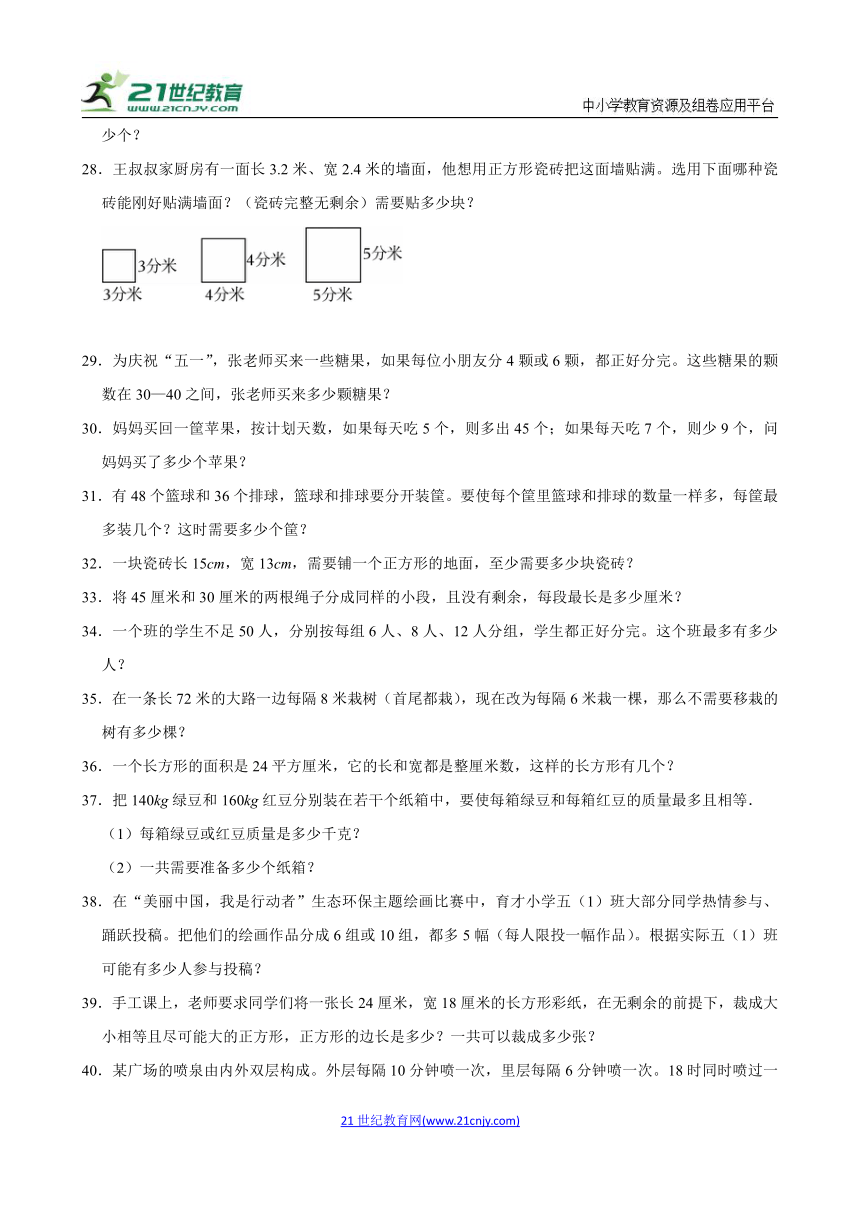 21世纪教育 www.21cnjy.com

中小学教育资源及组卷应用平台

少个？

28．王叔叔家厨房有一面长 3.2 米、宽 2.4 米的墙面，他想用正方形瓷砖把这面墙贴满。选用下面哪种瓷砖能刚好贴满墙面？（瓷砖完整无剩余）需要贴多少块？

3分米 3分米 4分米 4分米 5分米 5分米

29．为庆祝“五一”，张老师买来一些糖果，如果每位小朋友分 4 颗或 6 颗，都正好分完。这些糖果的颗数在 30—40 之间，张老师买来多少颗糖果？

30．妈妈买回一筐苹果，按计划天数，如果每天吃 5 个，则多出 45 个；如果每天吃 7 个，则少 9 个，问妈妈买了多少个苹果？

31．有 48 个篮球和 36 个排球，篮球和排球要分开装筐。要使每个筐里篮球和排球的数量一样多，每筐最多装几个？这时需要多少个筐？

32．一块瓷砖长 15$cm$，宽 13$cm$，需要铺一个正方形的地面，至少需要多少块瓷砖？

33．将 45 厘米和 30 厘米的两根绳子分成同样的小段，且没有剩余，每段最长是多少厘米？

34．一个班的学生不足 50 人，分别按每组 6 人、8 人、12 人分组，学生都正好分完。这个班最多有多少人？

35．在一条长 72 米的大路一边每隔 8 米栽树（首尾都栽），现在改为每隔 6 米栽一棵，那么不需要移栽的树有多少棵？

36．一个长方形的面积是 24 平方厘米，它的长和宽都是整厘米数，这样的长方形有几个？

37．把 140$kg$ 绿豆和 160$kg$ 红豆分别装在若干个纸箱中，要使每箱绿豆和每箱红豆的质量最多且相等．

（1）每箱绿豆或红豆质量是多少千克？

（2）一共需要准备多少个纸箱？

38．在“美丽中国，我是行动者”生态环保主题绘画比赛中，育才小学五（1）班大部分同学热情参与、踊跃投稿。把他们的绘画作品分成 6 组或 10 组，都多 5 幅（每人限投一幅作品）。根据实际五（1）班可能有多少人参与投稿？

39．手工课上，老师要求同学们将一张长 24 厘米，宽 18 厘米的长方形彩纸，在无剩余的前提下，裁成大小相等且尽可能大的正方形，正方形的边长是多少？一共可以裁成多少张？

40．某广场的喷泉由内外双层构成。外层每隔 10 分钟喷一次，里层每隔 6 分钟喷一次。18 时同时喷过一

21 世纪教育网(www.21cnjy.com)